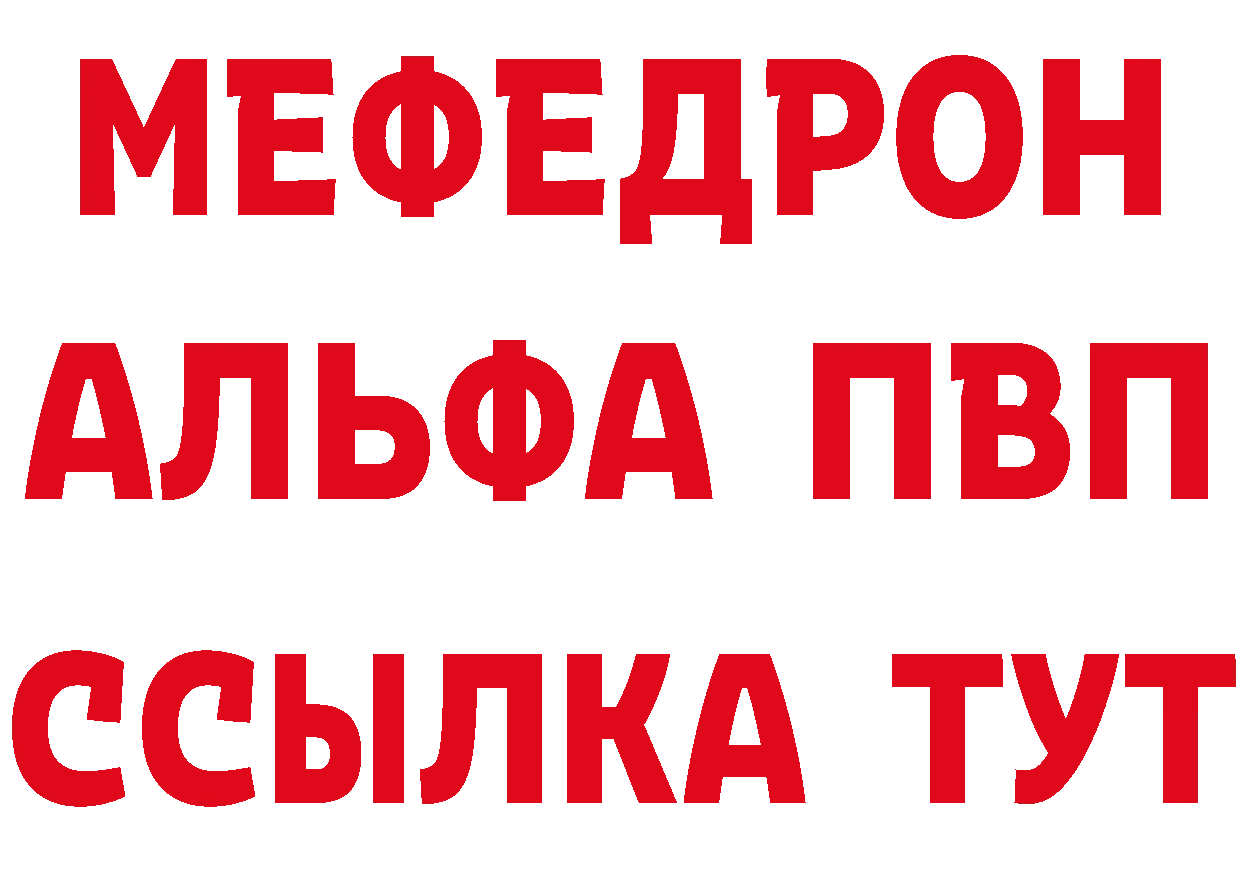 МЕФЕДРОН
АЛЬФА ПВП
ССЫЛКА ТУТ